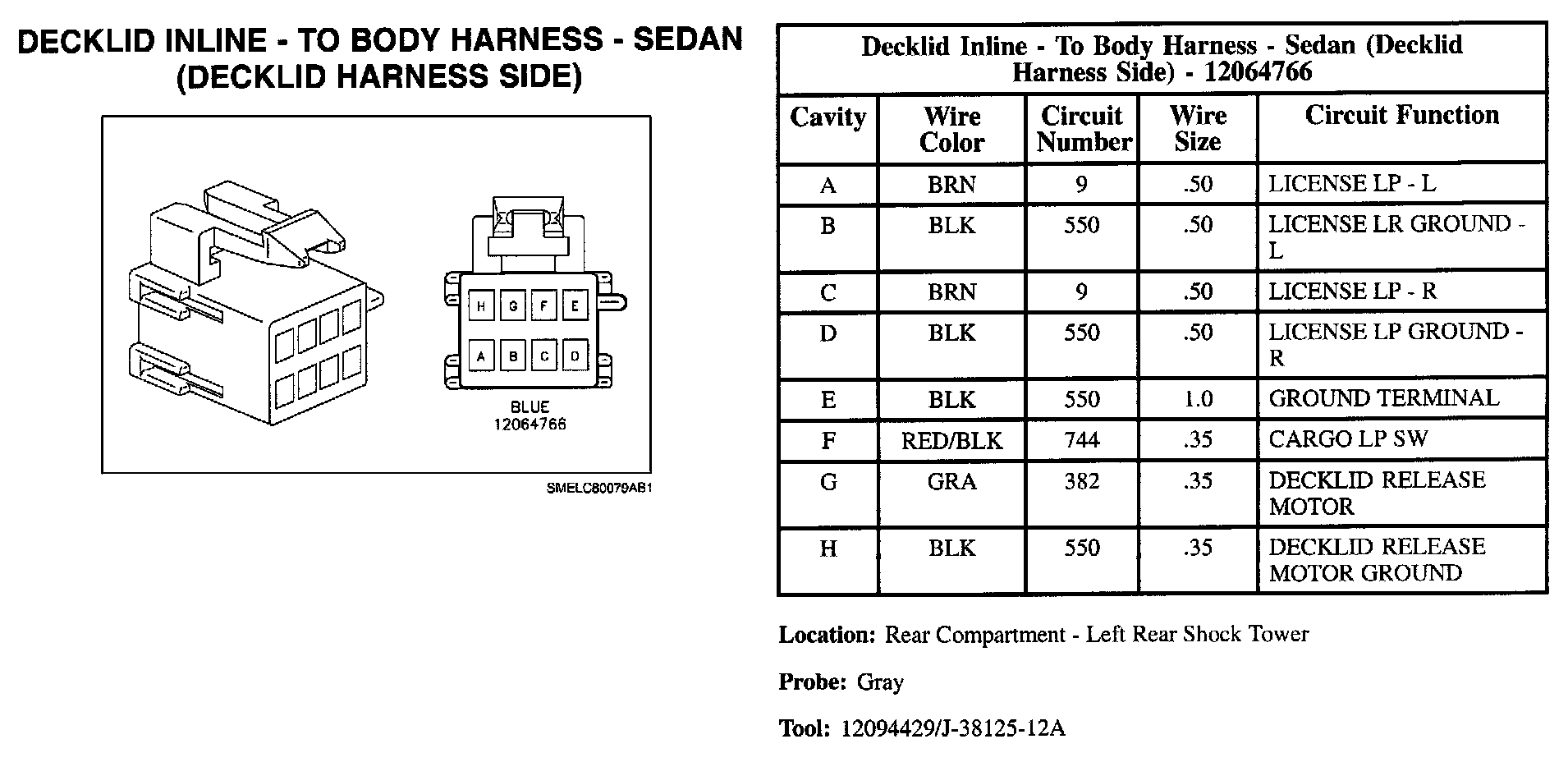 DECKLID INLINE - TO BODY HARNESS - SEDAN (DECKLID HARNESS SIDE)

H G F E
A B C D
BLUE
12064766

SMELC80079AB1

Decklid Inline - To Body Harness - Sedan (Decklid Harness Side) - 12064766

| Cavity | Wire Color | Circuit Number | Wire Size | Circuit Function |
|---|---|---|---|---|
| A | BRN | 9 | .50 | LICENSE LP - L |
| B | BLK | 550 | .50 | LICENSE LR GROUND - L |
| C | BRN | 9 | .50 | LICENSE LP - R |
| D | BLK | 550 | .50 | LICENSE LP GROUND - R |
| E | BLK | 550 | 1.0 | GROUND TERMINAL |
| F | RED/BLK | 744 | .35 | CARGO LP SW |
| G | GRA | 382 | .35 | DECKLID RELEASE MOTOR |
| H | BLK | 550 | .35 | DECKLID RELEASE MOTOR GROUND |

Location: Rear Compartment - Left Rear Shock Tower

Probe: Gray

Tool: 12094429/J-38125-12A